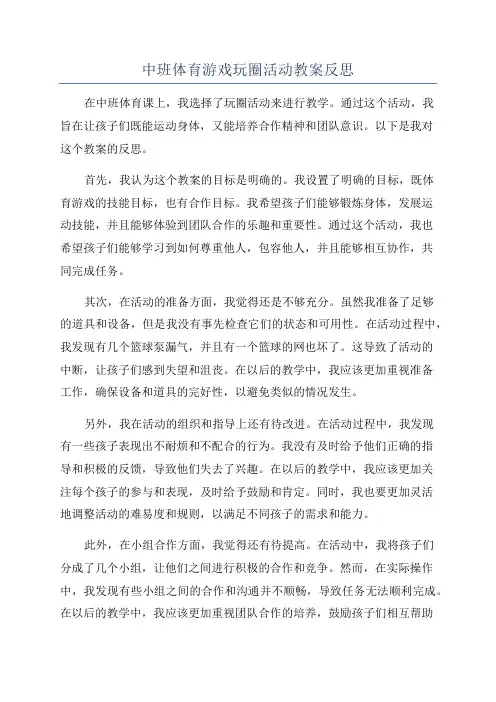 中班体育游戏玩圈活动教案反思

在中班体育课上，我选择了玩圈活动来进行教学。通过这个活动，我旨在让孩子们既能运动身体，又能培养合作精神和团队意识。以下是我对这个教案的反思。

首先，我认为这个教案的目标是明确的。我设置了明确的目标，既体育游戏的技能目标，也有合作目标。我希望孩子们能够锻炼身体，发展运动技能，并且能够体验到团队合作的乐趣和重要性。通过这个活动，我也希望孩子们能够学习到如何尊重他人，包容他人，并且能够相互协作，共同完成任务。

其次，在活动的准备方面，我觉得还是不够充分。虽然我准备了足够的道具和设备，但是我没有事先检查它们的状态和可用性。在活动过程中，我发现有几个篮球泵漏气，并且有一个篮球的网也坏了。这导致了活动的中断，让孩子们感到失望和沮丧。在以后的教学中，我应该更加重视准备工作，确保设备和道具的完好性，以避免类似的情况发生。

另外，我在活动的组织和指导上还有待改进。在活动过程中，我发现有一些孩子表现出不耐烦和不配合的行为。我没有及时给予他们正确的指导和积极的反馈，导致他们失去了兴趣。在以后的教学中，我应该更加关注每个孩子的参与和表现，及时给予鼓励和肯定。同时，我也要更加灵活地调整活动的难易度和规则，以满足不同孩子的需求和能力。

此外，在小组合作方面，我觉得还有待提高。在活动中，我将孩子们分成了几个小组，让他们之间进行积极的合作和竞争。然而，在实际操作中，我发现有些小组之间的合作和沟通并不顺畅，导致任务无法顺利完成。在以后的教学中，我应该更加重视团队合作的培养，鼓励孩子们相互帮助